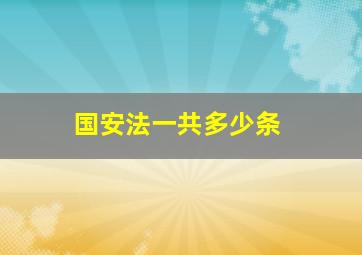 国安法一共多少条